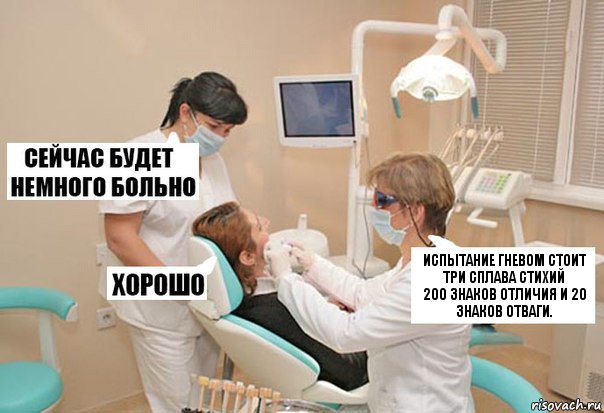 СЕЙЧАС БУДЕТ НЕМНОГО БОЛЬНО

ХОРОШО

ИСПЫТАНИЕ ГНЕВОМ СТОИТ ТРИ СПЛАВА СТИХИЙ 200 ЗНАКОВ ОТЛИЧИЯ И 20 ЗНАКОВ ОТВАГИ.

risovach.ru